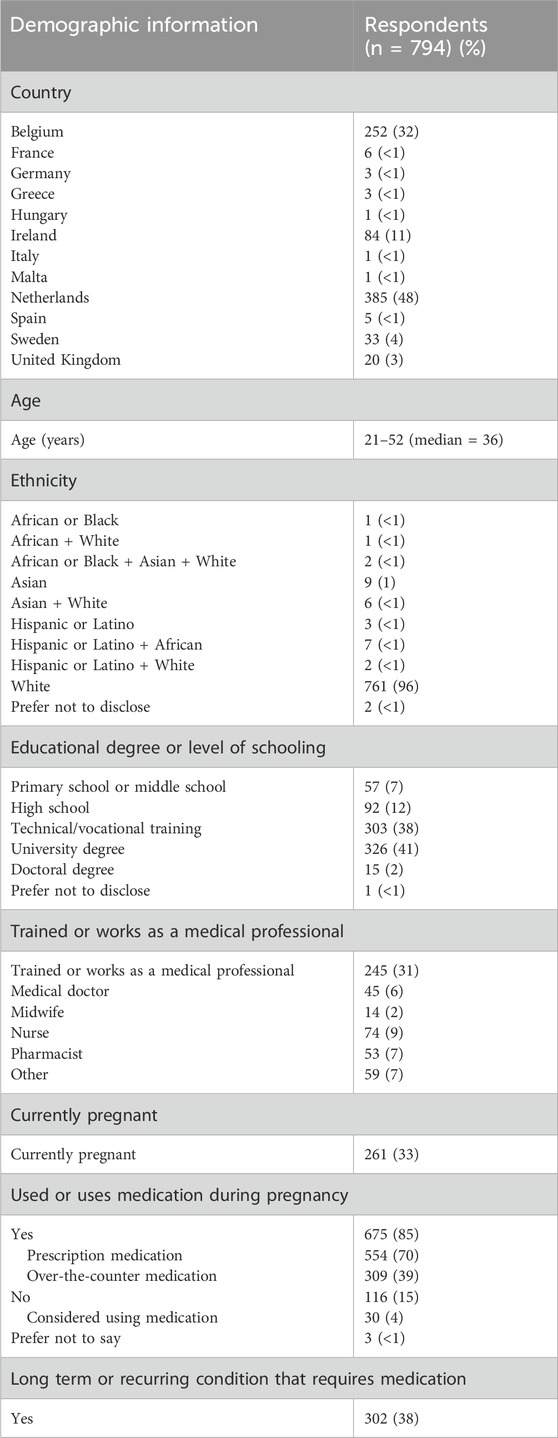 | Demographic information | Respondents (n = 794) (%) |
|---|---|
| Country | |
| Belgium | 252 (32) |
| France | 6 (<1) |
| Germany | 3 (<1) |
| Greece | 3 (<1) |
| Hungary | 1 (<1) |
| Ireland | 84 (11) |
| Italy | 1 (<1) |
| Malta | 1 (<1) |
| Netherlands | 385 (48) |
| Spain | 5 (<1) |
| Sweden | 33 (4) |
| United Kingdom | 20 (3) |
| Age | |
| Age (years) | 21–52 (median = 36) |
| Ethnicity | |
| African or Black | 1 (<1) |
| African + White | 1 (<1) |
| African or Black + Asian + White | 2 (<1) |
| Asian | 9 (1) |
| Asian + White | 6 (<1) |
| Hispanic or Latino | 3 (<1) |
| Hispanic or Latino + African | 7 (<1) |
| Hispanic or Latino + White | 2 (<1) |
| White | 761 (96) |
| Prefer not to disclose | 2 (<1) |
| Educational degree or level of schooling | |
| Primary school or middle school | 57 (7) |
| High school | 92 (12) |
| Technical/vocational training | 303 (38) |
| University degree | 326 (41) |
| Doctoral degree | 15 (2) |
| Prefer not to disclose | 1 (<1) |
| Trained or works as a medical professional | |
| Trained or works as a medical professional | 245 (31) |
| Medical doctor | 45 (6) |
| Midwife | 14 (2) |
| Nurse | 74 (9) |
| Pharmacist | 53 (7) |
| Other | 59 (7) |
| Currently pregnant | |
| Currently pregnant | 261 (33) |
| Used or uses medication during pregnancy | |
| Yes | 675 (85) |
| Prescription medication | 554 (70) |
| Over-the-counter medication | 309 (39) |
| No | 116 (15) |
| Considered using medication | 30 (4) |
| Prefer not to say | 3 (<1) |
| Long term or recurring condition that requires medication | |
| Yes | 302 (38) |